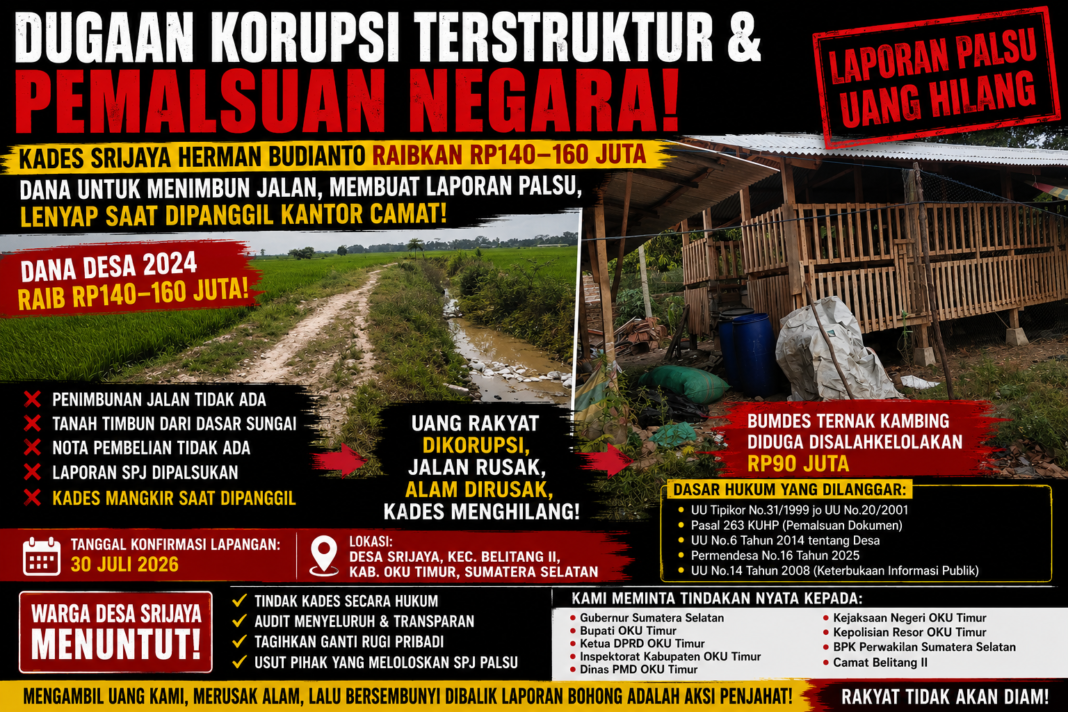 DUGAAN KORUPSI TERSTRUKTUR &
PEMALSUAN NEGARA!

LAPORAN PALSU
UANG HILANG

KADES SRIJAYA HERMAN BUDIANTO RAIBKAN RP140–160 JUTA

DANA UNTUK MENIMBUN JALAN, MEMBUAT LAPORAN PALSU, LENYAP SAAT DIPANGGIL KANTOR CAMAT!

DANA DESA 2024
RAIB RP140–160 JUTA!

✕ PENIMBUNAN JALAN TIDAK ADA
✕ TANAH TIMBUN DARI DASAR SUNGAI
✕ NOTA PEMBELIAN TIDAK ADA
✕ LAPORAN SPJ DIPALSUKAN
✕ KADES MANGKIR SAAT DIPANGGIL

UANG RAKYAT
DIKORUPSI,
JALAN RUSAK,
ALAM DIRUSAK,
KADES MENGHILANG!

BUMDES TERNAK KAMBING
DIDUGA DISALAHKELOLAKAN
RP90 JUTA

DASAR HUKUM YANG DILANGGAR:
• UU Tipikor No.31/1999 jo UU No.20/2001
• Pasal 263 KUHP (Pemalsuan Dokumen)
• UU No.6 Tahun 2014 tentang Desa
• Permendesa No.16 Tahun 2025
• UU No.14 Tahun 2008 (Keterbukaan Informasi Publik)

TANGGAL KONFIRMASI LAPANGAN:
30 JULI 2026

LOKASI:
DESA SRIJAYA, KEC. BELITANG II,
KAB. OKU TIMUR, SUMATERA SELATAN

WARGA DESA SRIJAYA
MENUNTUT!

✓ TINDAK KADES SECARA HUKUM
✓ AUDIT MENYELURUH & TRANSPARAN
✓ TAGIHKAN GANTI RUGI PRIBADI
✓ USUT PIHAK YANG MELOLOSKAN SPJ PALSU

KAMI MEMINTA TINDAKAN NYATA KEPADA:
• Gubernur Sumatera Selatan
• Bupati OKU Timur
• Ketua DPRD OKU Timur
• Inspektorat Kabupaten OKU Timur
• Dinas PMD OKU Timur
• Kejaksaan Negeri OKU Timur
• Kepolisian Resor OKU Timur
• BPK Perwakilan Sumatera Selatan
• Camat Belitang II

MENGAMBIL UANG KAMI, MERUSAK ALAM, LALU BERSEMBUNYI DIBALIK LAPORAN BOHONG ADALAH AKSI PENJAHAT!

RAKYAT TIDAK AKAN DIAM!